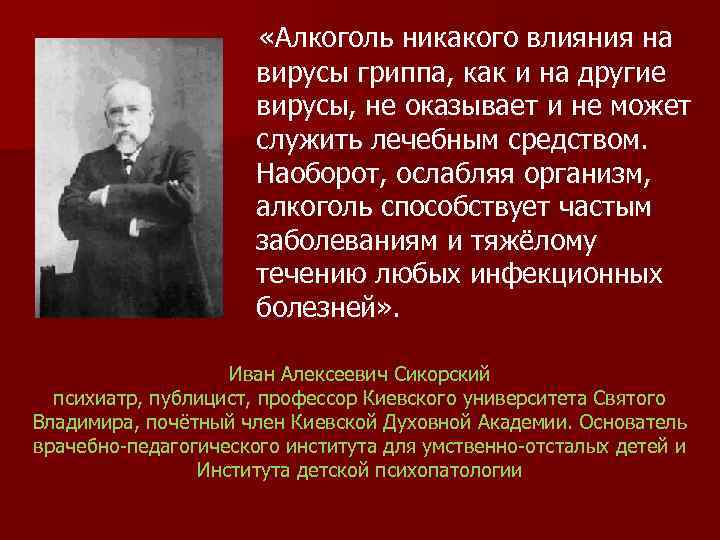 «Алкоголь никакого влияния на вирусы гриппа, как и на другие вирусы, не оказывает и не может служить лечебным средством. Наоборот, ослабляя организм, алкоголь способствует частым заболеваниям и тяжёлому течению любых инфекционных болезней».

Иван Алексеевич Сикорский
психиатр, публицист, профессор Киевского университета Святого Владимира, почётный член Киевской Духовной Академии. Основатель врачебно-педагогического института для умственно-отсталых детей и Института детской психопатологии